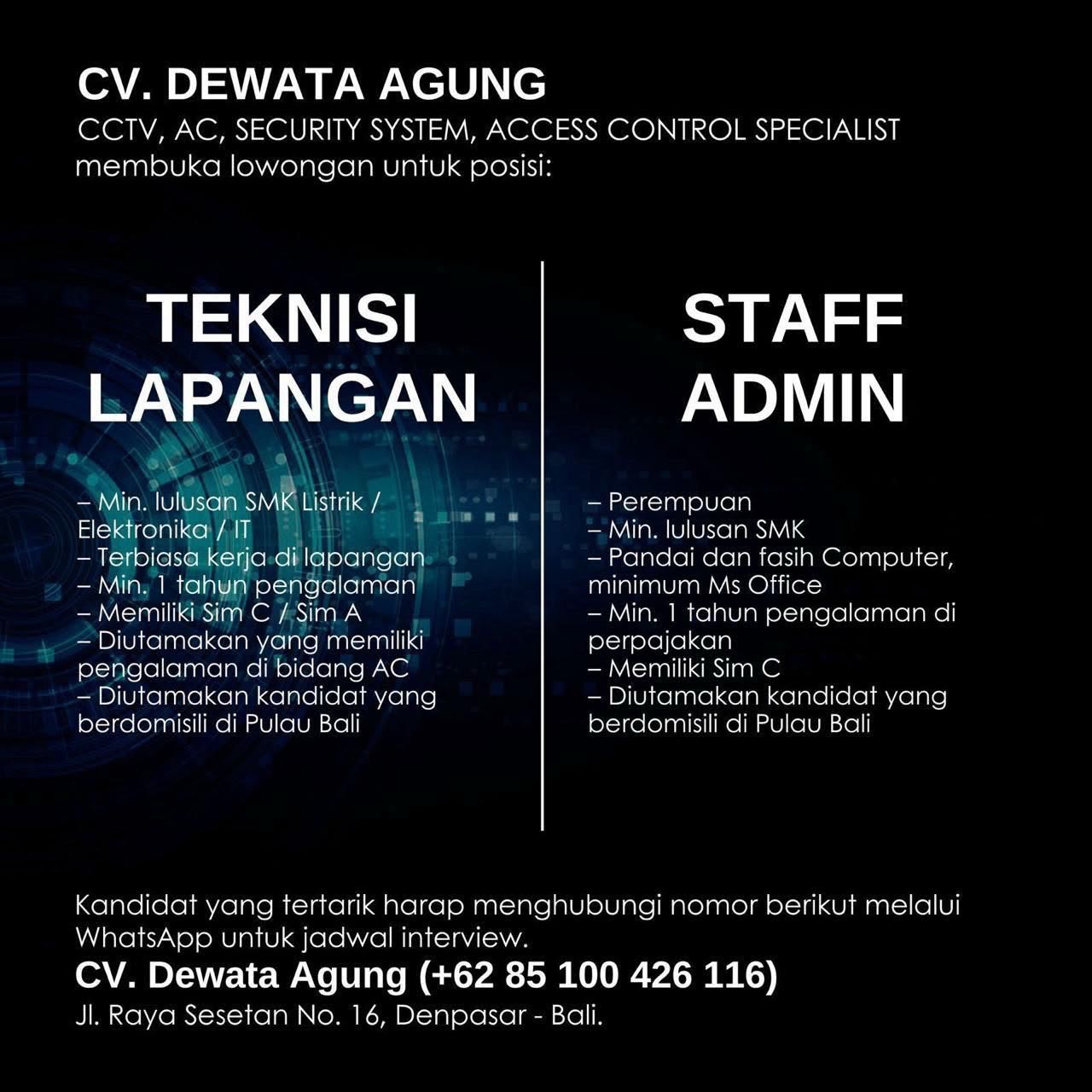 CV. DEWATA AGUNG
CCTV, AC, SECURITY SYSTEM, ACCESS CONTROL SPECIALIST
membuka lowongan untuk posisi:

TEKNISI
LAPANGAN

– Min. lulusan SMK Listrik / Elektronika / IT
– Terbiasa kerja di lapangan
– Min. 1 tahun pengalaman
– Memiliki Sim C / Sim A
– Diutamakan yang memiliki pengalaman di bidang AC
– Diutamakan kandidat yang berdomisili di Pulau Bali

STAFF
ADMIN

– Perempuan
– Min. lulusan SMK
– Pandai dan fasih Computer, minimum Ms Office
– Min. 1 tahun pengalaman di perpajakan
– Memiliki Sim C
– Diutamakan kandidat yang berdomisili di Pulau Bali

Kandidat yang tertarik harap menghubungi nomor berikut melalui WhatsApp untuk jadwal interview.
CV. Dewata Agung (+62 85 100 426 116)
Jl. Raya Sesetan No. 16, Denpasar - Bali.